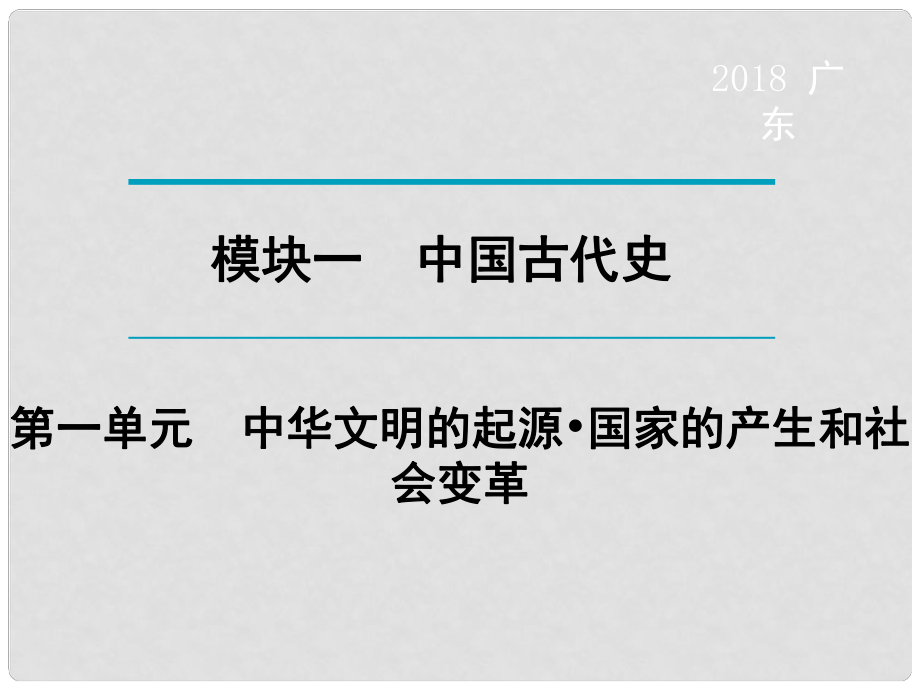 2018 广东

模块一　中国古代史

第一单元　中华文明的起源•国家的产生和社会变革